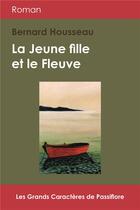 Roman

Bernard Housseau

La Jeune fille et le Fleuve

Les Grands Caractères de Passiflore